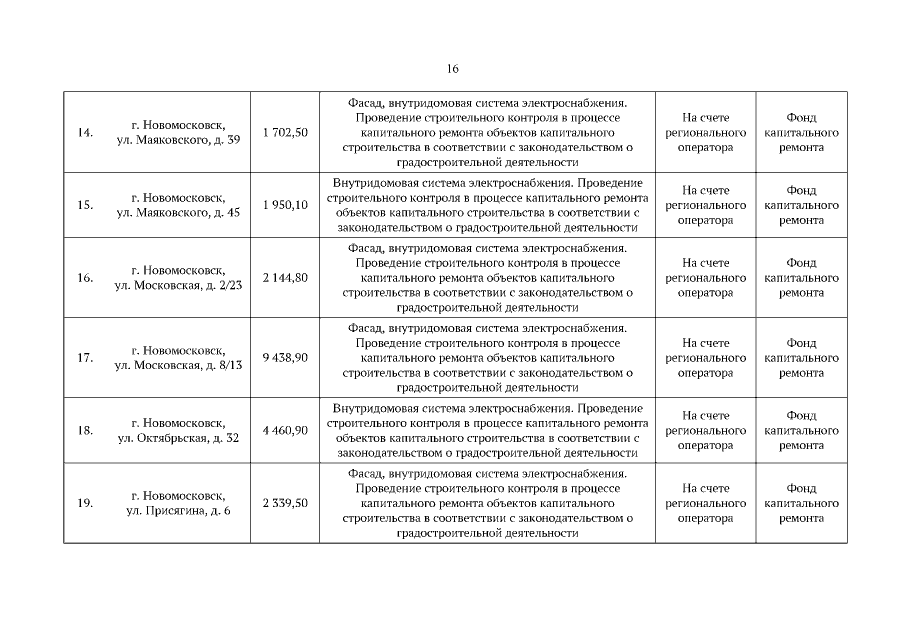 16

| | | | | | |
|---|---|---|---|---|---|
| 14. | г. Новомосковск, ул. Маяковского, д. 39 | 1 702,50 | Фасад, внутридомовая система электроснабжения. Проведение строительного контроля в процессе капитального ремонта объектов капитального строительства в соответствии с законодательством о градостроительной деятельности | На счете регионального оператора | Фонд капитального ремонта |
| 15. | г. Новомосковск, ул. Маяковского, д. 45 | 1 950,10 | Внутридомовая система электроснабжения. Проведение строительного контроля в процессе капитального ремонта объектов капитального строительства в соответствии с законодательством о градостроительной деятельности | На счете регионального оператора | Фонд капитального ремонта |
| 16. | г. Новомосковск, ул. Московская, д. 2/23 | 2 144,80 | Фасад, внутридомовая система электроснабжения. Проведение строительного контроля в процессе капитального ремонта объектов капитального строительства в соответствии с законодательством о градостроительной деятельности | На счете регионального оператора | Фонд капитального ремонта |
| 17. | г. Новомосковск, ул. Московская, д. 8/13 | 9 438,90 | Фасад, внутридомовая система электроснабжения. Проведение строительного контроля в процессе капитального ремонта объектов капитального строительства в соответствии с законодательством о градостроительной деятельности | На счете регионального оператора | Фонд капитального ремонта |
| 18. | г. Новомосковск, ул. Октябрьская, д. 32 | 4 460,90 | Внутридомовая система электроснабжения. Проведение строительного контроля в процессе капитального ремонта объектов капитального строительства в соответствии с законодательством о градостроительной деятельности | На счете регионального оператора | Фонд капитального ремонта |
| 19. | г. Новомосковск, ул. Присягина, д. 6 | 2 339,50 | Фасад, внутридомовая система электроснабжения. Проведение строительного контроля в процессе капитального ремонта объектов капитального строительства в соответствии с законодательством о градостроительной деятельности | На счете регионального оператора | Фонд капитального ремонта |